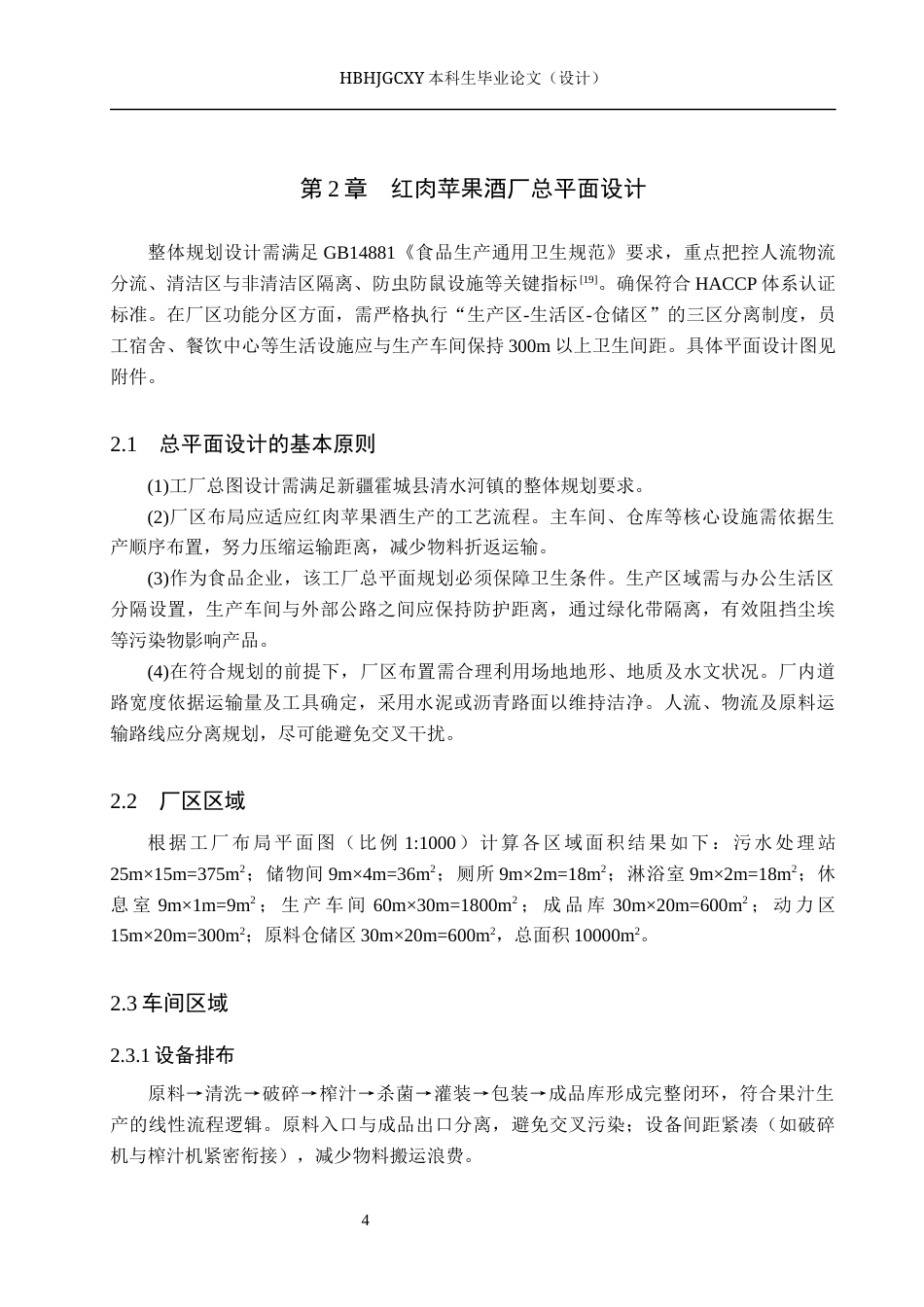 HBHJGCXY 本科生毕业论文（设计）

第 2 章　红肉苹果酒厂总平面设计

整体规划设计需满足 GB14881《食品生产通用卫生规范》要求，重点把控人流物流分流、清洁区与非清洁区隔离、防虫防鼠设施等关键指标$^{[19]}$。确保符合 HACCP 体系认证标准。在厂区功能分区方面，需严格执行“生产区-生活区-仓储区”的三区分离制度，员工宿舍、餐饮中心等生活设施应与生产车间保持 300m 以上卫生间距。具体平面设计图见附件。

2.1　总平面设计的基本原则

(1)工厂总图设计需满足新疆霍城县清水河镇的整体规划要求。

(2)厂区布局应适应红肉苹果酒生产的工艺流程。主车间、仓库等核心设施需依据生产顺序布置，努力压缩运输距离，减少物料折返运输。

(3)作为食品企业，该工厂总平面规划必须保障卫生条件。生产区域需与办公生活区分隔设置，生产车间与外部公路之间应保持防护距离，通过绿化带隔离，有效阻挡尘埃等污染物影响产品。

(4)在符合规划的前提下，厂区布置需合理利用场地地形、地质及水文状况。厂内道路宽度依据运输量及工具确定，采用水泥或沥青路面以维持洁净。人流、物流及原料运输路线应分离规划，尽可能避免交叉干扰。

2.2　厂区区域

根据工厂布局平面图（比例 1:1000）计算各区域面积结果如下：污水处理站 25m×15m=375m$^2$；储物间 9m×4m=36m$^2$；厕所 9m×2m=18m$^2$；淋浴室 9m×2m=18m$^2$；休息室 9m×1m=9m$^2$；生产车间 60m×30m=1800m$^2$；成品库 30m×20m=600m$^2$；动力区 15m×20m=300m$^2$；原料仓储区 30m×20m=600m$^2$，总面积 10000m$^2$。

2.3 车间区域

2.3.1 设备排布

原料→清洗→破碎→榨汁→杀菌→灌装→包装→成品库形成完整闭环，符合果汁生产的线性流程逻辑。原料入口与成品出口分离，避免交叉污染；设备间距紧凑（如破碎机与榨汁机紧密衔接），减少物料搬运浪费。

4